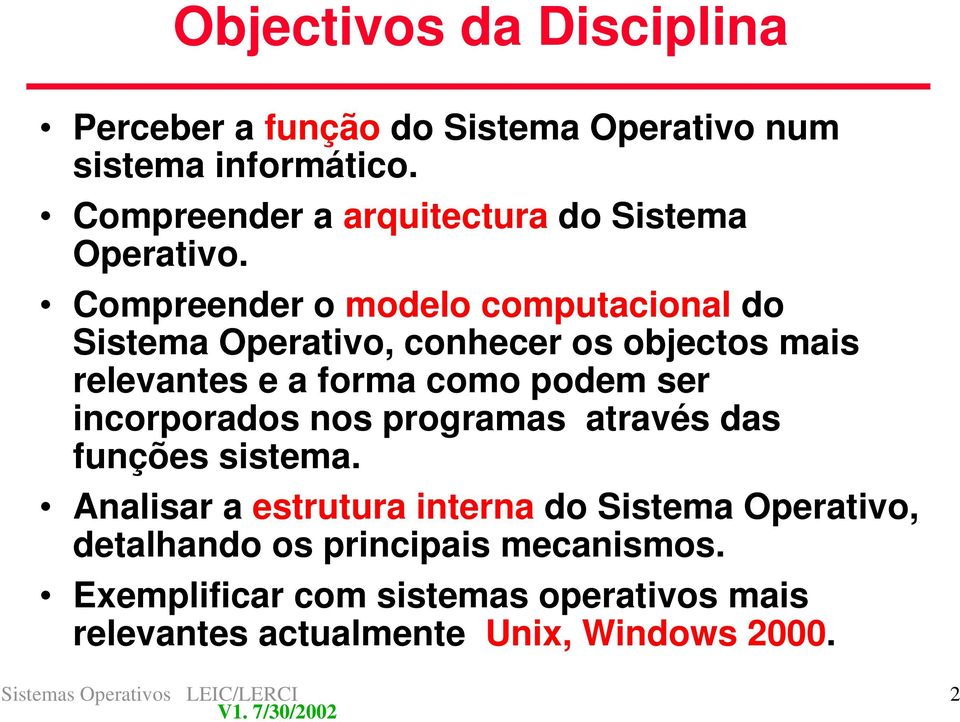 Objectivos da Disciplina

• Perceber a função do Sistema Operativo num sistema informático.

• Compreender a arquitectura do Sistema Operativo.

• Compreender o modelo computacional do Sistema Operativo, conhecer os objectos mais relevantes e a forma como podem ser incorporados nos programas através das funções sistema.

• Analisar a estrutura interna do Sistema Operativo, detalhando os principais mecanismos.

• Exemplificar com sistemas operativos mais relevantes actualmente Unix, Windows 2000.

Sistemas Operativos LEIC/LERCI
V1. 7/30/2002

2